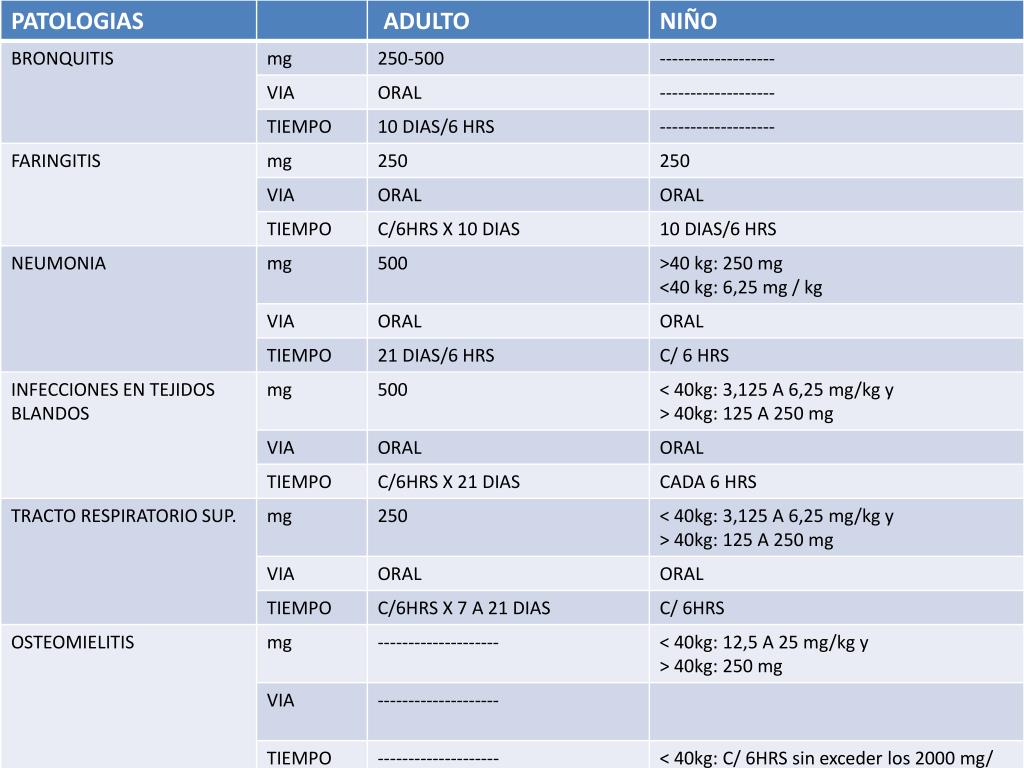 | PATOLOGIAS | | ADULTO | NIÑO |
|---|---|---|---|
| BRONQUITIS | mg | 250-500 | ------------------- |
| | VIA | ORAL | ------------------- |
| | TIEMPO | 10 DIAS/6 HRS | ------------------- |
| FARINGITIS | mg | 250 | 250 |
| | VIA | ORAL | ORAL |
| | TIEMPO | C/6HRS X 10 DIAS | 10 DIAS/6 HRS |
| NEUMONIA | mg | 500 | >40 kg: 250 mg <40 kg: 6,25 mg / kg |
| | VIA | ORAL | ORAL |
| | TIEMPO | 21 DIAS/6 HRS | C/ 6 HRS |
| INFECCIONES EN TEJIDOS BLANDOS | mg | 500 | < 40kg: 3,125 A 6,25 mg/kg y > 40kg: 125 A 250 mg |
| | VIA | ORAL | ORAL |
| | TIEMPO | C/6HRS X 21 DIAS | CADA 6 HRS |
| TRACTO RESPIRATORIO SUP. | mg | 250 | < 40kg: 3,125 A 6,25 mg/kg y > 40kg: 125 A 250 mg |
| | VIA | ORAL | ORAL |
| | TIEMPO | C/6HRS X 7 A 21 DIAS | C/ 6HRS |
| OSTEOMIELITIS | mg | -------------------- | < 40kg: 12,5 A 25 mg/kg y > 40kg: 250 mg |
| | VIA | -------------------- | |
| | TIEMPO | -------------------- | < 40kg: C/ 6HRS sin exceder los 2000 mg/ |